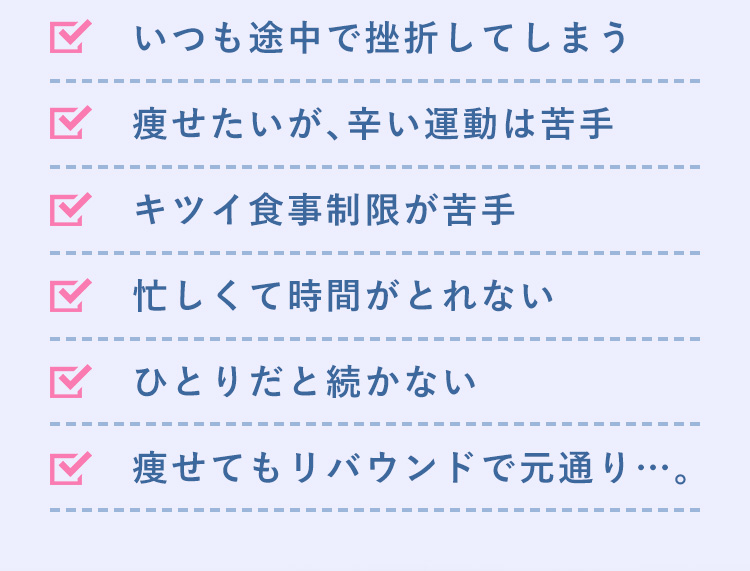 いつも途中で挫折してしまう

痩せたいが、辛い運動は苦手

キツイ食事制限が苦手

忙しくて時間がとれない

ひとりだと続かない

痩せてもリバウンドで元通り…。